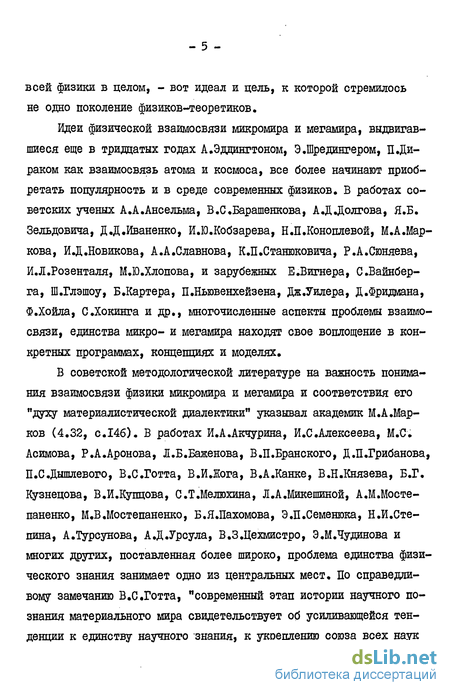 - 5 -

всей физики в целом, - вот идеал и цель, к которой стремилось не одно поколение физиков-теоретиков.

Идеи физической взаимосвязи микромира и мегамира, выдвигавшиеся еще в тридцатых годах А.Эддингтоном, Э.Шредингером, П.Дираком как взаимосвязь атома и космоса, все более начинают приобретать популярность и в среде современных физиков. В работах советских ученых А.А.Ансельма, В.С.Барашенкова, А.Д.Долгова, Я.Б.Зельдовича, Д.Д.Иваненко, И.Ю.Кобзарева, Н.П.Коноплевой, М.А.Маркова, И.Д.Новикова, А.А.Славнова, К.П.Станюковича, Р.А.Сюняева, И.Л.Розенталя, М.Ю.Хлопова, и зарубежных Е.Вигнера, С.Вайнберга, Ш.Глэшоу, Б.Картера, П.Ньювенхейзена, Дж.Уилера, Д.Фридмана, Ф.Хойла, С.Хокинга и др., многочисленные аспекты проблемы взаимосвязи, единства микро- и мегамира находят свое воплощение в конкретных программах, концепциях и моделях.

В советской методологической литературе на важность понимания взаимосвязи физики микромира и мегамира и соответствия его "духу материалистической диалектики" указывал академик М.А.Марков (4.32, с.146). В работах И.А.Акчурина, И.С.Алексеева, М.С.Асимова, Р.А.Аронова, Л.Б.Баженова, В.П.Бранского, Д.П.Грибанова, П.С.Дышлевого, В.С.Готта, В.И.Жога, В.А.Канке, В.Н.Князева, Б.Г.Кузнецова, В.И.Купцова, С.Т.Мелюхина, Л.А.Микешиной, А.М.Мостепаненко, М.В.Мостепаненко, Б.Я.Пахомова, Э.П.Семенюка, Н.И.Степина, А.Турсунова, А.Д.Урсула, В.З.Цехмистро, Э.М.Чудинова и многих других, поставленная более широко, проблема единства физического знания занимает одно из центральных мест. По справедливому замечанию В.С.Готта, "современный этап истории научного познания материального мира свидетельствует об усиливающейся тенденции к единству научного знания, к укреплению союза всех наук

dsLib.net
библиотека диссертаций